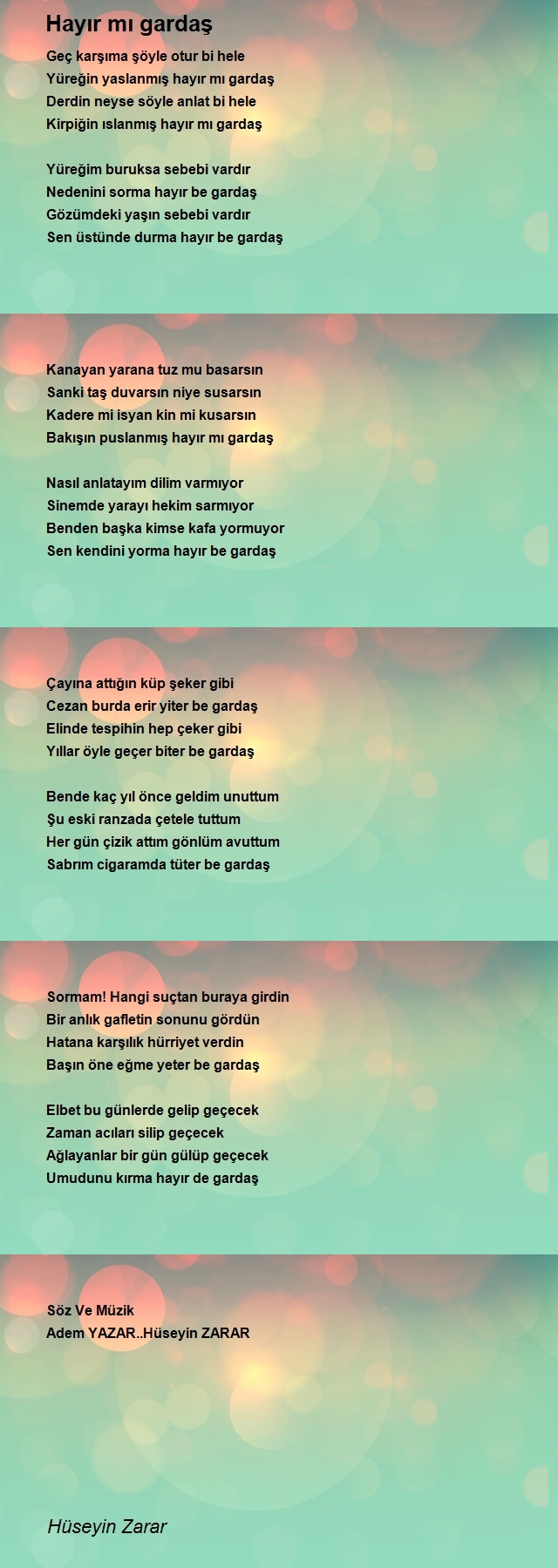 Hayır mı gardaş

Geç karşıma şöyle otur bi hele
Yüreğin yaslanmış hayır mı gardaş
Derdin neyse söyle anlat bi hele
Kirpiğin ıslanmış hayır mı gardaş

Yüreğim buruksa sebebi vardır
Nedenini sorma hayır be gardaş
Gözümdeki yaşın sebebi vardır
Sen üstünde durma hayır be gardaş

Kanayan yarana tuz mu basarsın
Sanki taş duvarsın niye susarsın
Kadere mi isyan kin mi kusarsın
Bakışın puslanmış hayır mı gardaş

Nasıl anlatayım dilim varmıyor
Sinemde yarayı hekim sarmıyor
Benden başka kimse kafa yormuyor
Sen kendini yorma hayır be gardaş

Çayına attığın küp şeker gibi
Cezan burda erir yiter be gardaş
Elinde tespihin hep çeker gibi
Yıllar öyle geçer biter be gardaş

Bende kaç yıl önce geldim unuttum
Şu eski ranzada çetele tuttum
Her gün çizik attım gönlüm avuttum
Sabrım cigaramda tüter be gardaş

Sormam! Hangi suçtan buraya girdin
Bir anlık gafletin sonunu gördün
Hatana karşılık hürriyet verdin
Başın öne eğme yeter be gardaş

Elbet bu günlerde gelip geçecek
Zaman acıları silip geçecek
Ağlayanlar bir gün gülüp geçecek
Umudunu kırma hayır de gardaş

Söz Ve Müzik
Adem YAZAR..Hüseyin ZARAR

Hüseyin Zarar